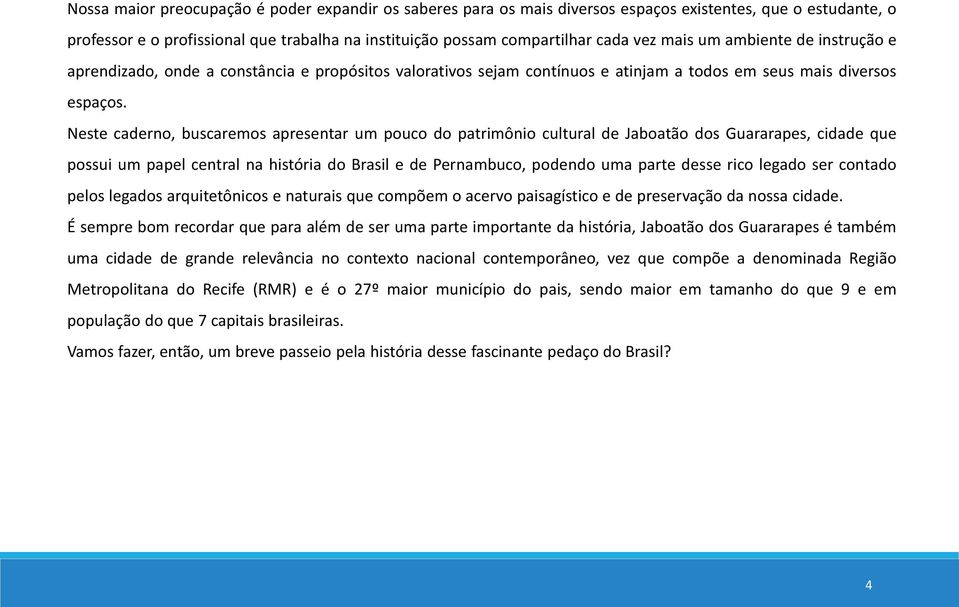 Nossa maior preocupação é poder expandir os saberes para os mais diversos espaços existentes, que o estudante, o professor e o profissional que trabalha na instituição possam compartilhar cada vez mais um ambiente de instrução e aprendizado, onde a constância e propósitos valorativos sejam contínuos e atinjam a todos em seus mais diversos espaços.

Neste caderno, buscaremos apresentar um pouco do patrimônio cultural de Jaboatão dos Guararapes, cidade que possui um papel central na história do Brasil e de Pernambuco, podendo uma parte desse rico legado ser contado pelos legados arquitetônicos e naturais que compõem o acervo paisagístico e de preservação da nossa cidade.

É sempre bom recordar que para além de ser uma parte importante da história, Jaboatão dos Guararapes é também uma cidade de grande relevância no contexto nacional contemporâneo, vez que compõe a denominada Região Metropolitana do Recife (RMR) e é o 27º maior município do pais, sendo maior em tamanho do que 9 e em população do que 7 capitais brasileiras.

Vamos fazer, então, um breve passeio pela história desse fascinante pedaço do Brasil?

4